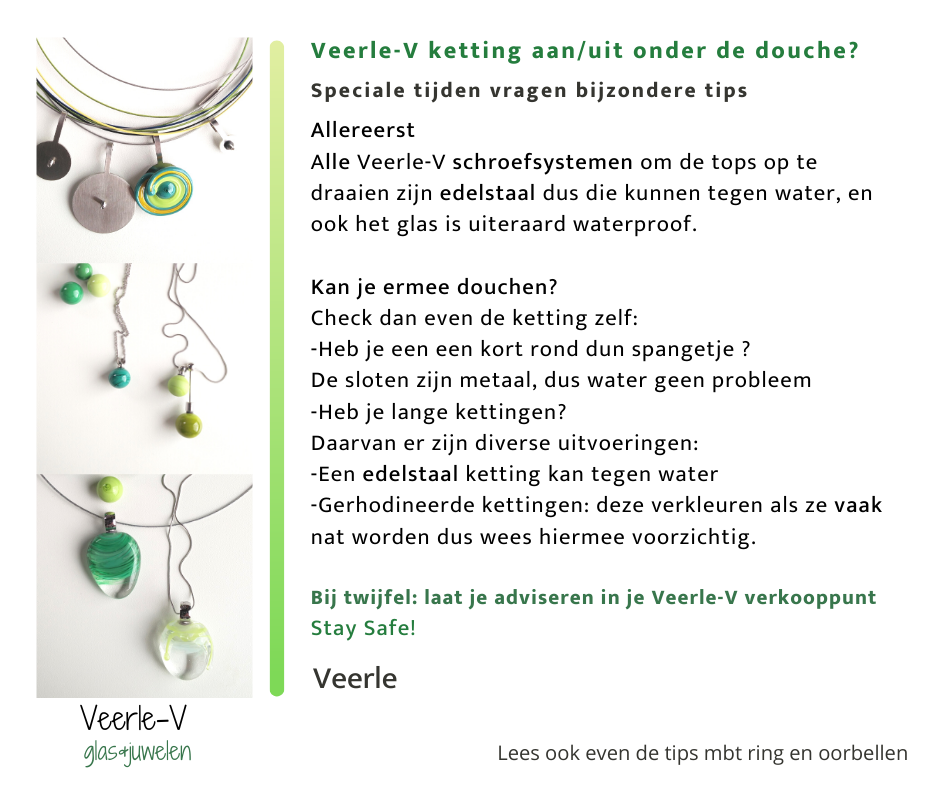 Veerle-V ketting aan/uit onder de douche?

Speciale tijden vragen bijzondere tips

Allereerst
Alle Veerle-V schroefsystemen om de tops op te draaien zijn edelstaal dus die kunnen tegen water, en ook het glas is uiteraard waterproof.

Kan je ermee douchen?
Check dan even de ketting zelf:
-Heb je een een kort rond dun spangetje ?
De sloten zijn metaal, dus water geen probleem
-Heb je lange kettingen?
Daarvan er zijn diverse uitvoeringen:
-Een edelstaal ketting kan tegen water
-Gerhodineerde kettingen: deze verkleuren als ze vaak nat worden dus wees hiermee voorzichtig.

Bij twijfel: laat je adviseren in je Veerle-V verkooppunt
Stay Safe!

Veerle

Veerle-V
glas+juwelen

Lees ook even de tips mbt ring en oorbellen